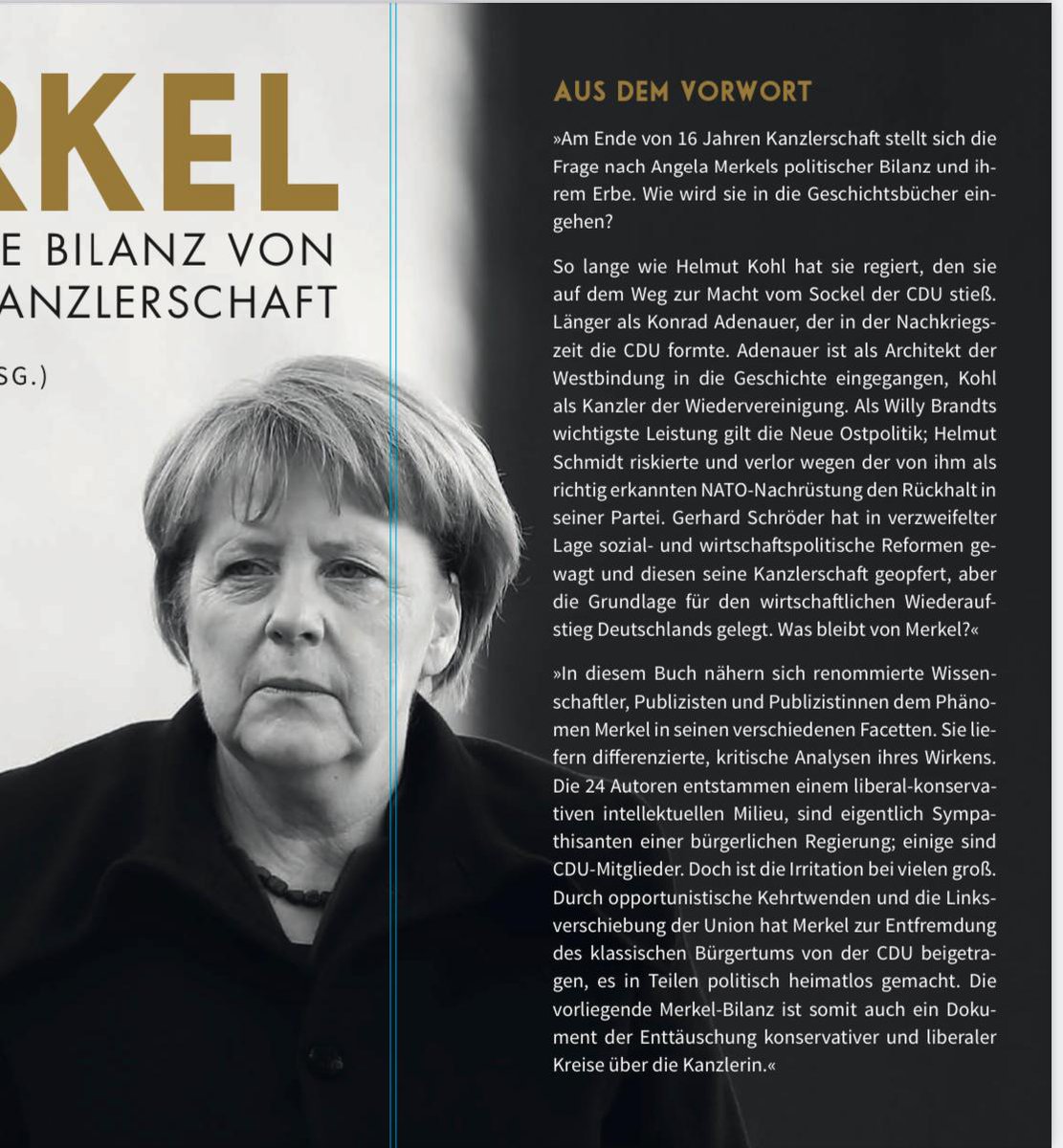 RKEL

E BILANZ VON
ANZLERSCHAFT

SG.)

AUS DEM VORWORT

»Am Ende von 16 Jahren Kanzlerschaft stellt sich die Frage nach Angela Merkels politischer Bilanz und ihrem Erbe. Wie wird sie in die Geschichtsbücher eingehen?

So lange wie Helmut Kohl hat sie regiert, den sie auf dem Weg zur Macht vom Sockel der CDU stieß. Länger als Konrad Adenauer, der in der Nachkriegszeit die CDU formte. Adenauer ist als Architekt der Westbindung in die Geschichte eingegangen, Kohl als Kanzler der Wiedervereinigung. Als Willy Brandts wichtigste Leistung gilt die Neue Ostpolitik; Helmut Schmidt riskierte und verlor wegen der von ihm als richtig erkannten NATO-Nachrüstung den Rückhalt in seiner Partei. Gerhard Schröder hat in verzweifelter Lage sozial- und wirtschaftspolitische Reformen gewagt und diesen seine Kanzlerschaft geopfert, aber die Grundlage für den wirtschaftlichen Wiederaufstieg Deutschlands gelegt. Was bleibt von Merkel?«

»In diesem Buch nähern sich renommierte Wissenschaftler, Publizisten und Publizistinnen dem Phänomen Merkel in seinen verschiedenen Facetten. Sie liefern differenzierte, kritische Analysen ihres Wirkens. Die 24 Autoren entstammen einem liberal-konservativen intellektuellen Milieu, sind eigentlich Sympathisanten einer bürgerlichen Regierung; einige sind CDU-Mitglieder. Doch ist die Irritation bei vielen groß. Durch opportunistische Kehrtwenden und die Linksverschiebung der Union hat Merkel zur Entfremdung des klassischen Bürgertums von der CDU beigetragen, es in Teilen politisch heimatlos gemacht. Die vorliegende Merkel-Bilanz ist somit auch ein Dokument der Enttäuschung konservativer und liberaler Kreise über die Kanzlerin.«